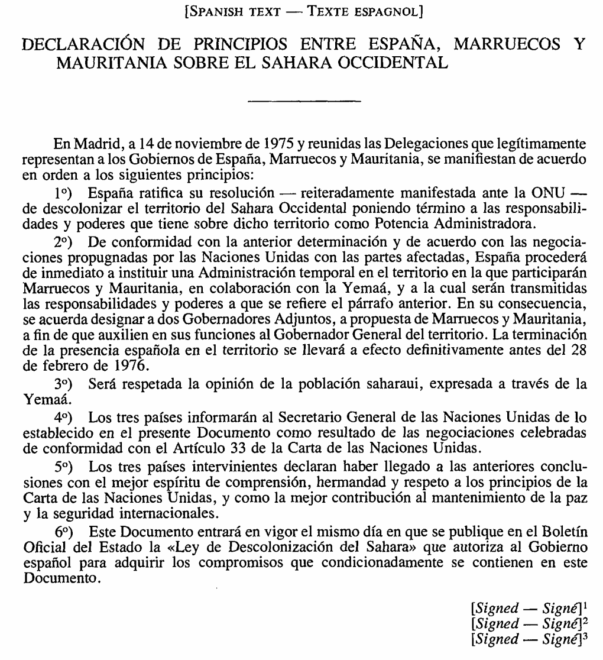 [SPANISH TEXT — TEXTE ESPAGNOL]

DECLARACIÓN DE PRINCIPIOS ENTRE ESPAÑA, MARRUECOS Y MAURITANIA SOBRE EL SAHARA OCCIDENTAL

En Madrid, a 14 de noviembre de 1975 y reunidas las Delegaciones que legítimamente representan a los Gobiernos de España, Marruecos y Mauritania, se manifiestan de acuerdo en orden a los siguientes principios:

1º) España ratifica su resolución — reiteradamente manifestada ante la ONU — de descolonizar el territorio del Sahara Occidental poniendo término a las responsabilidades y poderes que tiene sobre dicho territorio como Potencia Administradora.

2º) De conformidad con la anterior determinación y de acuerdo con las negociaciones propugnadas por las Naciones Unidas con las partes afectadas, España procederá de inmediato a instituir una Administración temporal en el territorio en la que participarán Marruecos y Mauritania, en colaboración con la Yemaá, y a la cual serán transmitidas las responsabilidades y poderes a que se refiere el párrafo anterior. En su consecuencia, se acuerda designar a dos Gobernadores Adjuntos, a propuesta de Marruecos y Mauritania, a fin de que auxilien en sus funciones al Gobernador General del territorio. La terminación de la presencia española en el territorio se llevará a efecto definitivamente antes del 28 de febrero de 1976.

3º) Será respetada la opinión de la población saharaui, expresada a través de la Yemaá.

4º) Los tres países informarán al Secretario General de las Naciones Unidas de lo establecido en el presente Documento como resultado de las negociaciones celebradas de conformidad con el Artículo 33 de la Carta de las Naciones Unidas.

5º) Los tres países intervinientes declaran haber llegado a las anteriores conclusiones con el mejor espíritu de comprensión, hermandad y respeto a los principios de la Carta de las Naciones Unidas, y como la mejor contribución al mantenimiento de la paz y la seguridad internacionales.

6º) Este Documento entrará en vigor el mismo día en que se publique en el Boletín Oficial del Estado la «Ley de Descolonización del Sahara» que autoriza al Gobierno español para adquirir los compromisos que condicionadamente se contienen en este Documento.

[Signed — Signé]$^1$
[Signed — Signé]$^2$
[Signed — Signé]$^3$